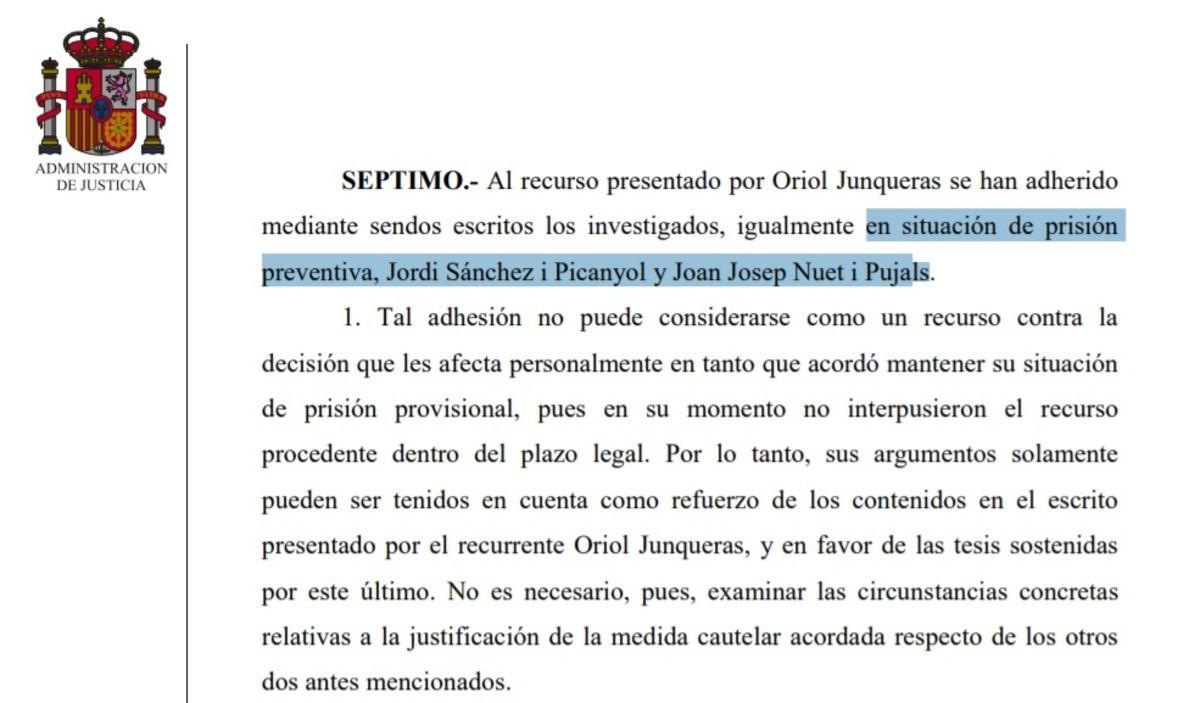 ADMINISTRACION DE JUSTICIA

**SEPTIMO.-** Al recurso presentado por Oriol Junqueras se han adherido mediante sendos escritos los investigados, igualmente en situación de prisión preventiva, Jordi Sánchez i Picanyol y Joan Josep Nuet i Pujals.

1. Tal adhesión no puede considerarse como un recurso contra la decisión que les afecta personalmente en tanto que acordó mantener su situación de prisión provisional, pues en su momento no interpusieron el recurso procedente dentro del plazo legal. Por lo tanto, sus argumentos solamente pueden ser tenidos en cuenta como refuerzo de los contenidos en el escrito presentado por el recurrente Oriol Junqueras, y en favor de las tesis sostenidas por este último. No es necesario, pues, examinar las circunstancias concretas relativas a la justificación de la medida cautelar acordada respecto de los otros dos antes mencionados.